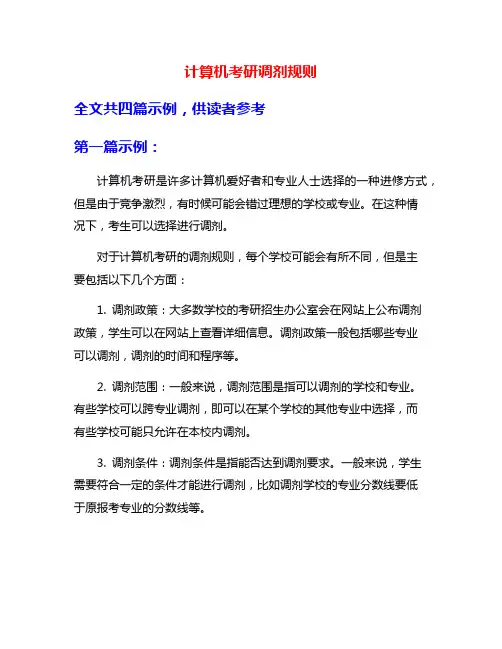 计算机考研调剂规则

全文共四篇示例，供读者参考

第一篇示例：

计算机考研是许多计算机爱好者和专业人士选择的一种进修方式，但是由于竞争激烈，有时候可能会错过理想的学校或专业。在这种情况下，考生可以选择进行调剂。

对于计算机考研的调剂规则，每个学校可能会有所不同，但是主要包括以下几个方面：

1. 调剂政策：大多数学校的考研招生办公室会在网站上公布调剂政策，学生可以在网站上查看详细信息。调剂政策一般包括哪些专业可以调剂，调剂的时间和程序等。

2. 调剂范围：一般来说，调剂范围是指可以调剂的学校和专业。有些学校可以跨专业调剂，即可以在某个学校的其他专业中选择，而有些学校可能只允许在本校内调剂。

3. 调剂条件：调剂条件是指能否达到调剂要求。一般来说，学生需要符合一定的条件才能进行调剂，比如调剂学校的专业分数线要低于原报考专业的分数线等。